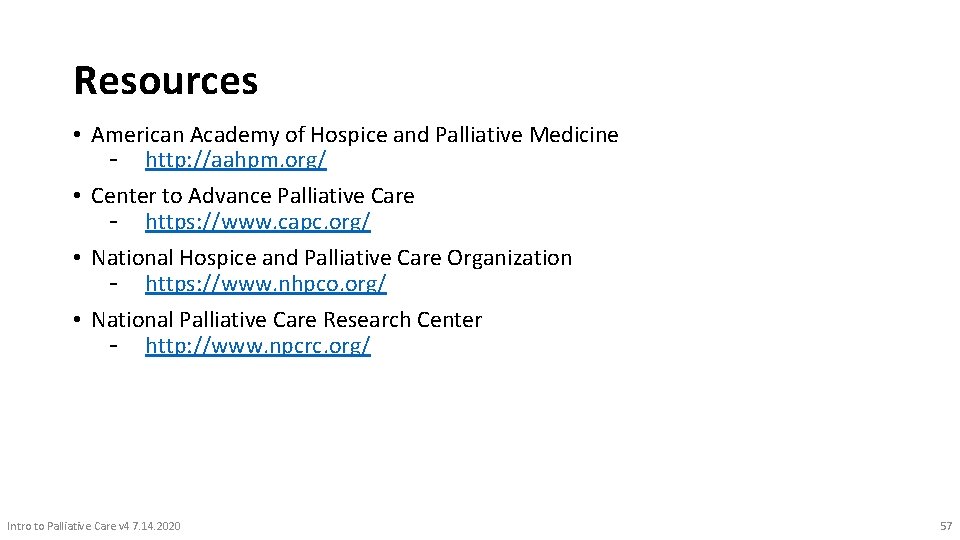 Resources

• American Academy of Hospice and Palliative Medicine
- http://aahpm.org/

• Center to Advance Palliative Care
- https://www.capc.org/

• National Hospice and Palliative Care Organization
- https://www.nhpco.org/

• National Palliative Care Research Center
- http://www.npcrc.org/

Intro to Palliative Care v4 7.14.2020

57